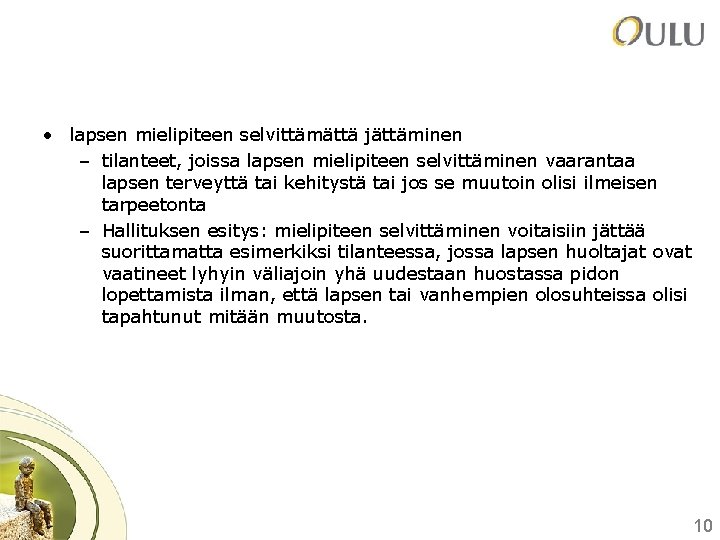 OULU

• lapsen mielipiteen selvittämättä jättäminen
  – tilanteet, joissa lapsen mielipiteen selvittäminen vaarantaa lapsen terveyttä tai kehitystä tai jos se muutoin olisi ilmeisen tarpeetonta
  – Hallituksen esitys: mielipiteen selvittäminen voitaisiin jättää suorittamatta esimerkiksi tilanteessa, jossa lapsen huoltajat ovat vaatineet lyhyin väliajoin yhä uudestaan huostassa pidon lopettamista ilman, että lapsen tai vanhempien olosuhteissa olisi tapahtunut mitään muutosta.

10